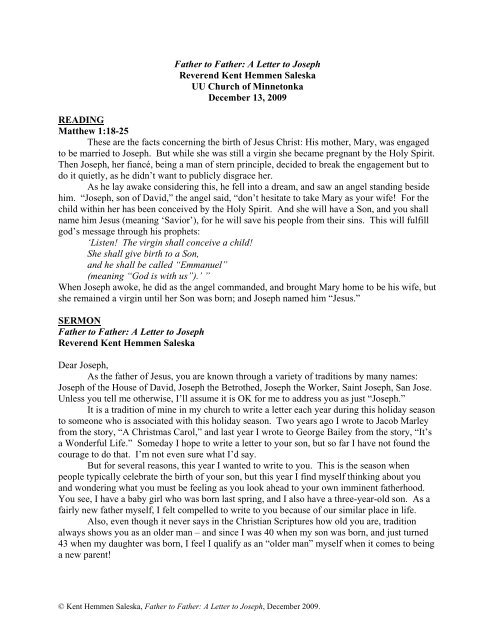 Father to Father: A Letter to Joseph
Reverend Kent Hemmen Saleska
UU Church of Minnetonka
December 13, 2009

READING
Matthew 1:18-25

These are the facts concerning the birth of Jesus Christ: His mother, Mary, was engaged to be married to Joseph. But while she was still a virgin she became pregnant by the Holy Spirit. Then Joseph, her fiancé, being a man of stern principle, decided to break the engagement but to do it quietly, as he didn't want to publicly disgrace her.

As he lay awake considering this, he fell into a dream, and saw an angel standing beside him. "Joseph, son of David," the angel said, "don't hesitate to take Mary as your wife! For the child within her has been conceived by the Holy Spirit. And she will have a Son, and you shall name him Jesus (meaning 'Savior'), for he will save his people from their sins. This will fulfill god's message through his prophets:

'Listen! The virgin shall conceive a child!
She shall give birth to a Son,
and he shall be called "Emmanuel"
(meaning "God is with us").' "

When Joseph awoke, he did as the angel commanded, and brought Mary home to be his wife, but she remained a virgin until her Son was born; and Joseph named him "Jesus."

SERMON
Father to Father: A Letter to Joseph
Reverend Kent Hemmen Saleska

Dear Joseph,

As the father of Jesus, you are known through a variety of traditions by many names: Joseph of the House of David, Joseph the Betrothed, Joseph the Worker, Saint Joseph, San Jose. Unless you tell me otherwise, I'll assume it is OK for me to address you as just "Joseph."

It is a tradition of mine in my church to write a letter each year during this holiday season to someone who is associated with this holiday season. Two years ago I wrote to Jacob Marley from the story, "A Christmas Carol," and last year I wrote to George Bailey from the story, "It's a Wonderful Life." Someday I hope to write a letter to your son, but so far I have not found the courage to do that. I'm not even sure what I'd say.

But for several reasons, this year I wanted to write to you. This is the season when people typically celebrate the birth of your son, but this year I find myself thinking about you and wondering what you must be feeling as you look ahead to your own imminent fatherhood. You see, I have a baby girl who was born last spring, and I also have a three-year-old son. As a fairly new father myself, I felt compelled to write to you because of our similar place in life.

Also, even though it never says in the Christian Scriptures how old you are, tradition always shows you as an older man – and since I was 40 when my son was born, and just turned 43 when my daughter was born, I feel I qualify as an "older man" myself when it comes to being a new parent!

© Kent Hemmen Saleska, Father to Father: A Letter to Joseph, December 2009.